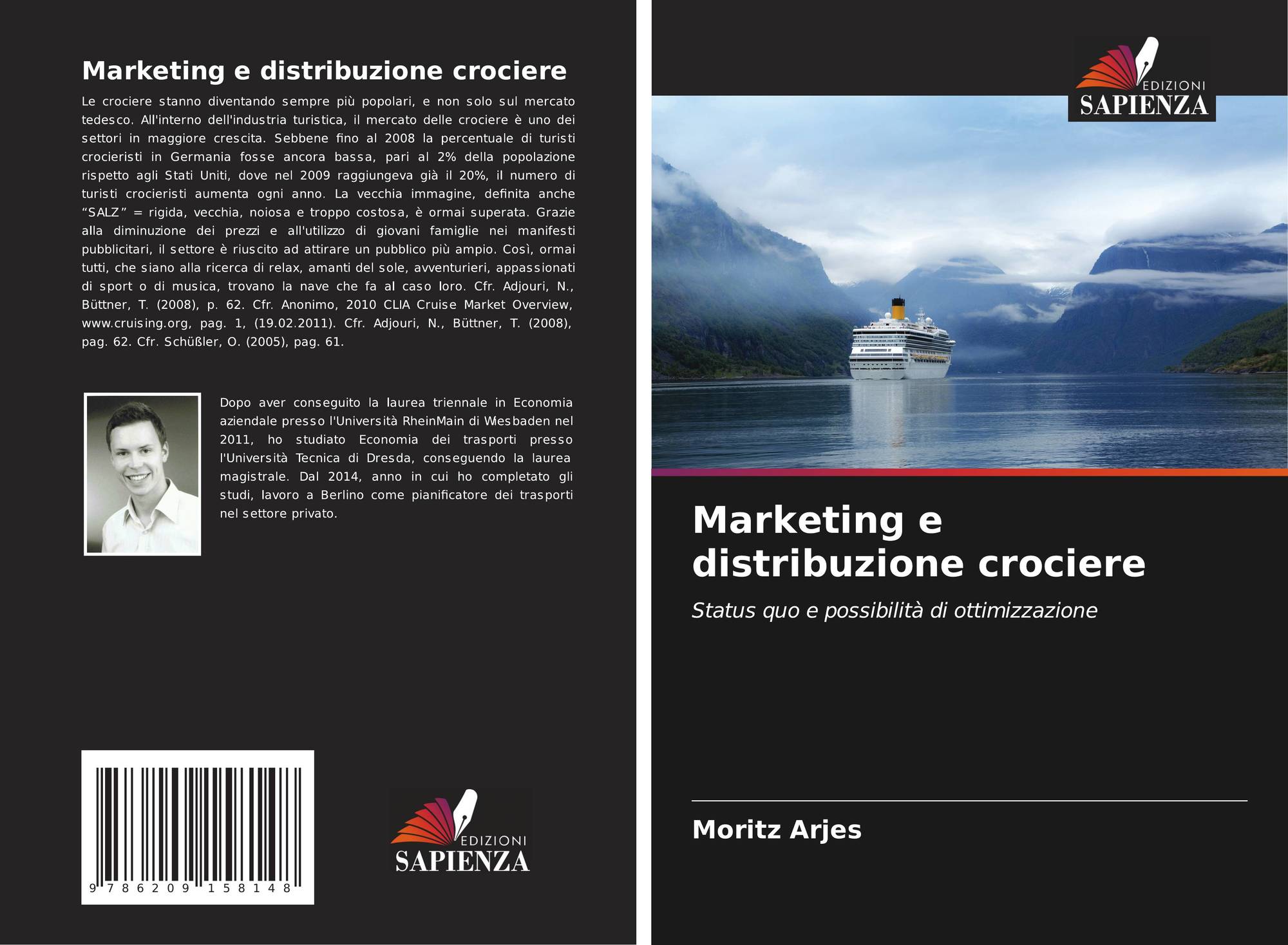 Marketing e distribuzione crociere

Le crociere stanno diventando sempre più popolari, e non solo sul mercato tedesco. All'interno dell'industria turistica, il mercato delle crociere è uno dei settori in maggiore crescita. Sebbene fino al 2008 la percentuale di turisti crocieristi in Germania fosse ancora bassa, pari al 2% della popolazione rispetto agli Stati Uniti, dove nel 2009 raggiungeva già il 20%, il numero di turisti crocieristi aumenta ogni anno. La vecchia immagine, definita anche "SALZ" = rigida, vecchia, noiosa e troppo costosa, è ormai superata. Grazie alla diminuzione dei prezzi e all'utilizzo di giovani famiglie nei manifesti pubblicitari, il settore è riuscito ad attirare un pubblico più ampio. Così, ormai tutti, che siano alla ricerca di relax, amanti del sole, avventurieri, appassionati di sport o di musica, trovano la nave che fa al caso loro. Cfr. Adjouri, N., Büttner, T. (2008), p. 62. Cfr. Anonimo, 2010 CLIA Cruise Market Overview, www.cruising.org, pag. 1, (19.02.2011). Cfr. Adjouri, N., Büttner, T. (2008), pag. 62. Cfr. Schüßler, O. (2005), pag. 61.

Dopo aver conseguito la laurea triennale in Economia aziendale presso l'Università RheinMain di Wiesbaden nel 2011, ho studiato Economia dei trasporti presso l'Università Tecnica di Dresda, conseguendo la laurea magistrale. Dal 2014, anno in cui ho completato gli studi, lavoro a Berlino come pianificatore dei trasporti nel settore privato.

9 786209 158148

EDIZIONI
SAPIENZA

EDIZIONI
SAPIENZA

Marketing e distribuzione crociere

Status quo e possibilità di ottimizzazione

Moritz Arjes